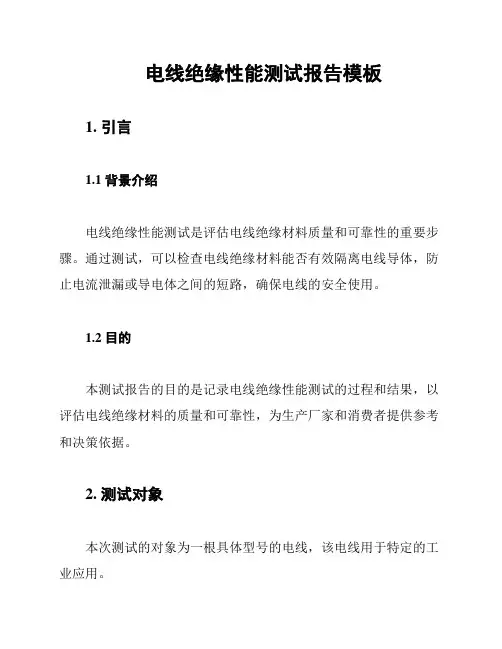 电线绝缘性能测试报告模板

1. 引言

1.1 背景介绍

电线绝缘性能测试是评估电线绝缘材料质量和可靠性的重要步骤。通过测试，可以检查电线绝缘材料能否有效隔离电线导体，防止电流泄漏或导电体之间的短路，确保电线的安全使用。

1.2 目的

本测试报告的目的是记录电线绝缘性能测试的过程和结果，以评估电线绝缘材料的质量和可靠性，为生产厂家和消费者提供参考和决策依据。

2. 测试对象

本次测试的对象为一根具体型号的电线，该电线用于特定的工业应用。